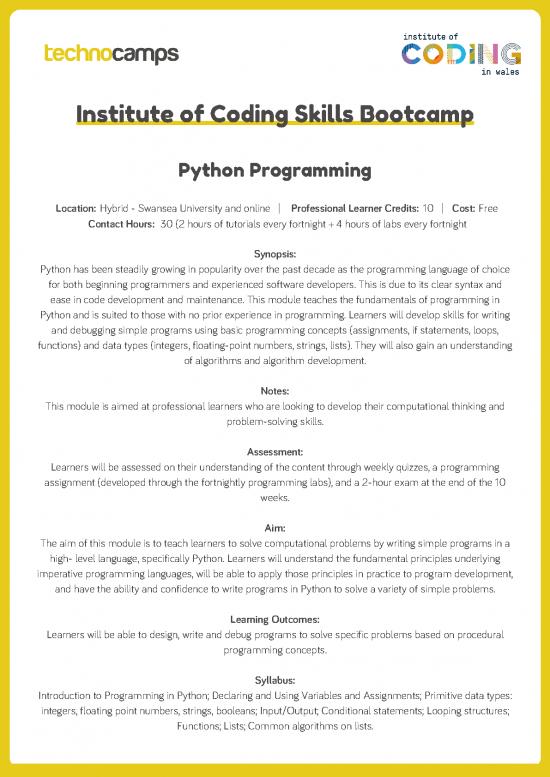 technocamps

institute of
CODING
in wales

Institute of Coding Skills Bootcamp

Python Programming

Location: Hybrid - Swansea University and online | Professional Learner Credits: 10 | Cost: Free
Contact Hours: 30 (2 hours of tutorials every fortnight + 4 hours of labs every fortnight

Synopsis:
Python has been steadily growing in popularity over the past decade as the programming language of choice for both beginning programmers and experienced software developers. This is due to its clear syntax and ease in code development and maintenance. This module teaches the fundamentals of programming in Python and is suited to those with no prior experience in programming. Learners will develop skills for writing and debugging simple programs using basic programming concepts (assignments, if statements, loops, functions) and data types (integers, floating-point numbers, strings, lists). They will also gain an understanding of algorithms and algorithm development.

Notes:
This module is aimed at professional learners who are looking to develop their computational thinking and problem-solving skills.

Assessment:
Learners will be assessed on their understanding of the content through weekly quizzes, a programming assignment (developed through the fortnightly programming labs), and a 2-hour exam at the end of the 10 weeks.

Aim:
The aim of this module is to teach learners to solve computational problems by writing simple programs in a high- level language, specifically Python. Learners will understand the fundamental principles underlying imperative programming languages, will be able to apply those principles in practice to program development, and have the ability and confidence to write programs in Python to solve a variety of simple problems.

Learning Outcomes:
Learners will be able to design, write and debug programs to solve specific problems based on procedural programming concepts.

Syllabus:
Introduction to Programming in Python; Declaring and Using Variables and Assignments; Primitive data types: integers, floating point numbers, strings, booleans; Input/Output; Conditional statements; Looping structures; Functions; Lists; Common algorithms on lists.